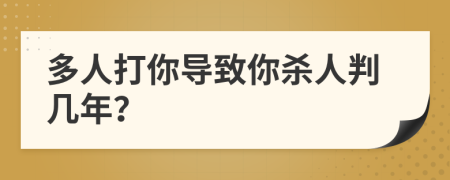 多人打你导致你杀人判几年?